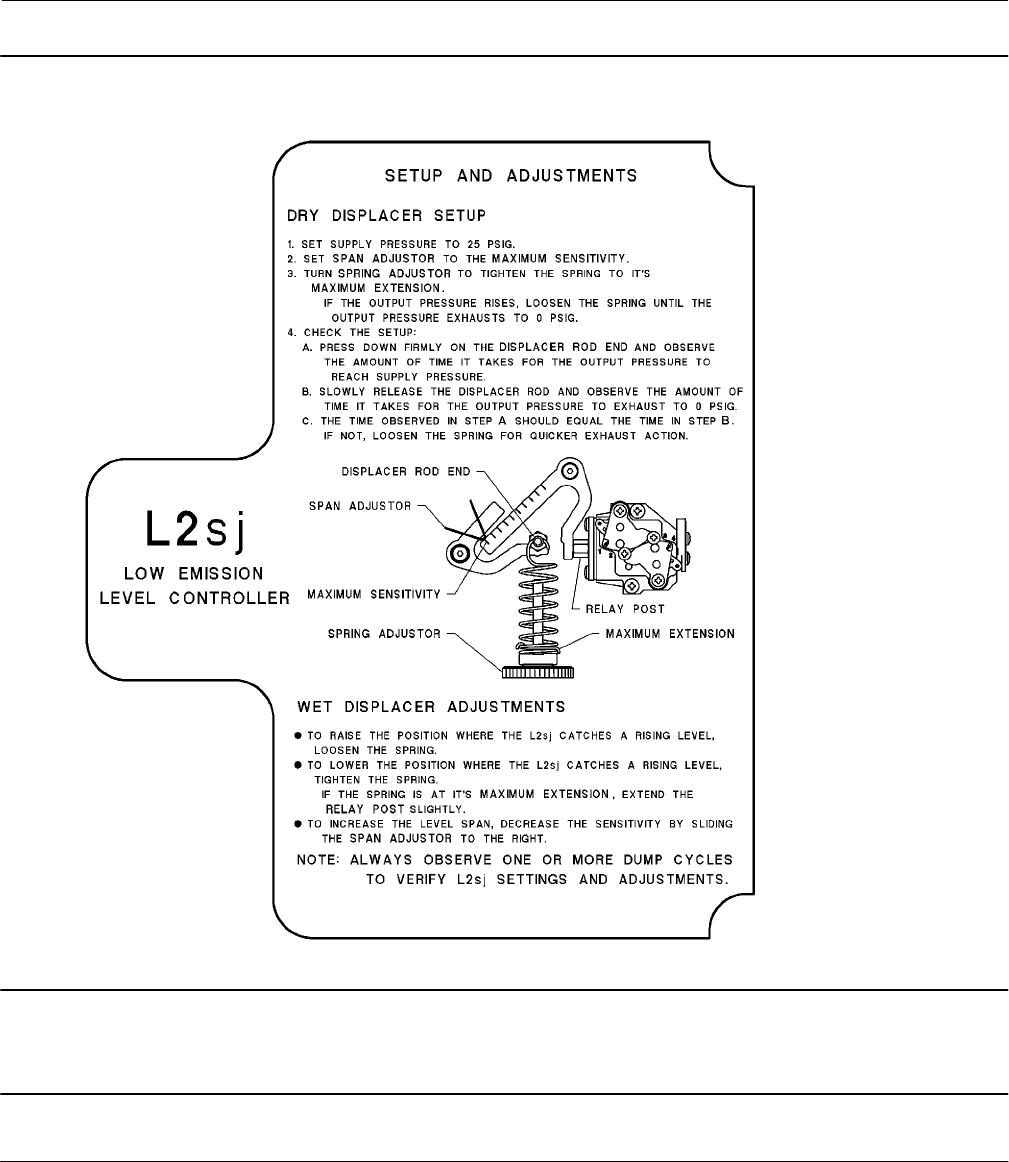 SETUP AND ADJUSTMENTS

DRY DISPLACER SETUP

1. SET SUPPLY PRESSURE TO 25 PSIG.
2. SET SPAN ADJUSTOR TO THE MAXIMUM SENSITIVITY.
3. TURN SPRING ADJUSTOR TO TIGHTEN THE SPRING TO IT'S MAXIMUM EXTENSION.
IF THE OUTPUT PRESSURE RISES, LOOSEN THE SPRING UNTIL THE OUTPUT PRESSURE EXHAUSTS TO 0 PSIG.
4. CHECK THE SETUP:
A. PRESS DOWN FIRMLY ON THE DISPLACER ROD END AND OBSERVE THE AMOUNT OF TIME IT TAKES FOR THE OUTPUT PRESSURE TO REACH SUPPLY PRESSURE.
B. SLOWLY RELEASE THE DISPLACER ROD AND OBSERVE THE AMOUNT OF TIME IT TAKES FOR THE OUTPUT PRESSURE TO EXHAUST TO 0 PSIG.
C. THE TIME OBSERVED IN STEP A SHOULD EQUAL THE TIME IN STEP B. IF NOT, LOOSEN THE SPRING FOR QUICKER EXHAUST ACTION.

L2sj
LOW EMISSION
LEVEL CONTROLLER

DISPLACER ROD END
SPAN ADJUSTOR
MAXIMUM SENSITIVITY
RELAY POST
SPRING ADJUSTOR
MAXIMUM EXTENSION

WET DISPLACER ADJUSTMENTS

● TO RAISE THE POSITION WHERE THE L2sj CATCHES A RISING LEVEL, LOOSEN THE SPRING.
● TO LOWER THE POSITION WHERE THE L2sj CATCHES A RISING LEVEL, TIGHTEN THE SPRING.
IF THE SPRING IS AT IT'S MAXIMUM EXTENSION, EXTEND THE RELAY POST SLIGHTLY.
● TO INCREASE THE LEVEL SPAN, DECREASE THE SENSITIVITY BY SLIDING THE SPAN ADJUSTOR TO THE RIGHT.

NOTE: ALWAYS OBSERVE ONE OR MORE DUMP CYCLES TO VERIFY L2sj SETTINGS AND ADJUSTMENTS.